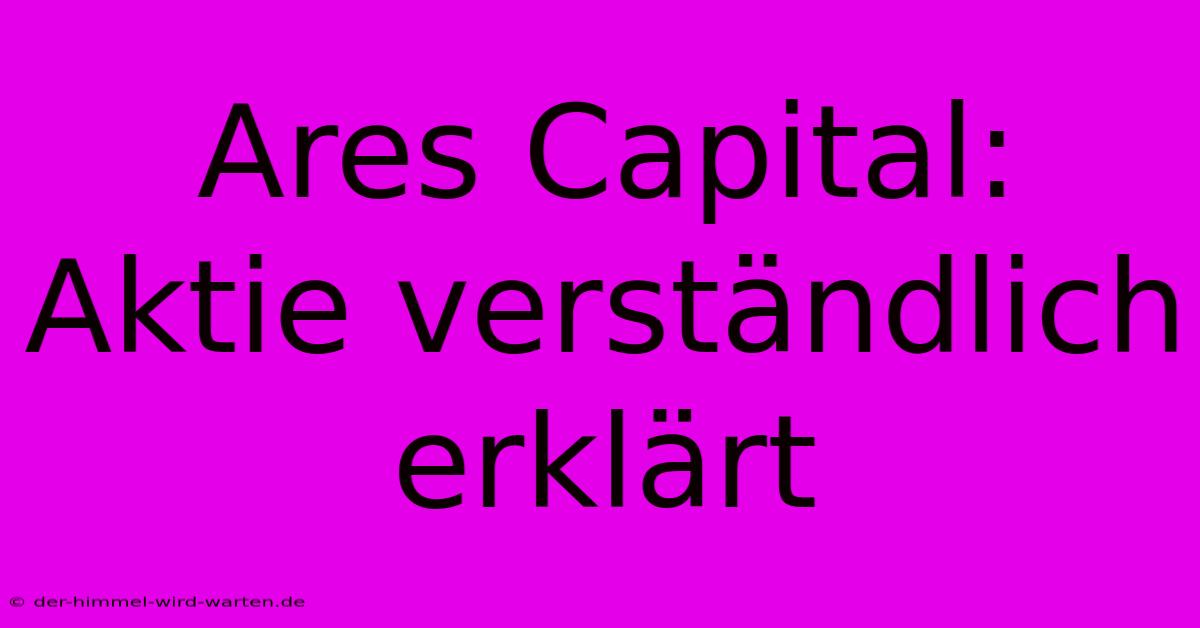 Ares Capital: Aktie verständlich erklärt

© der-himmel-wird-warten.de